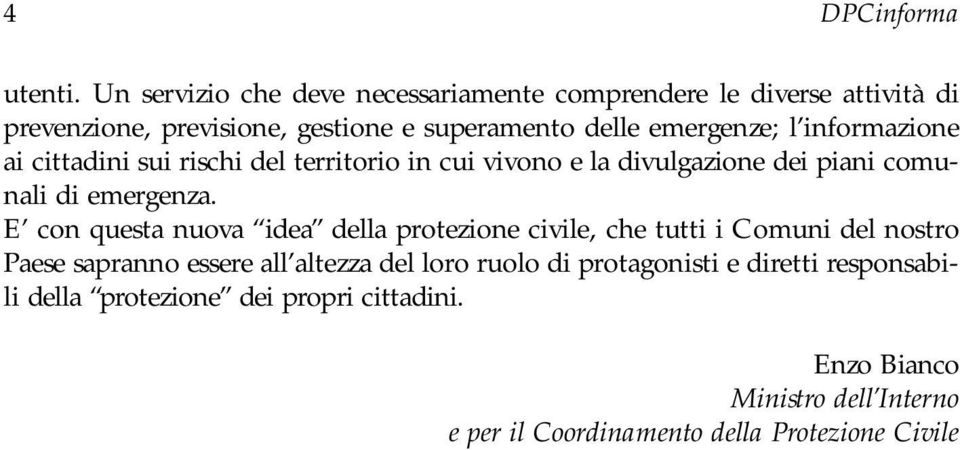 4 DPCinforma

utenti. Un servizio che deve necessariamente comprendere le diverse attività di prevenzione, previsione, gestione e superamento delle emergenze; l'informazione ai cittadini sui rischi del territorio in cui vivono e la divulgazione dei piani comunali di emergenza.
E' con questa nuova "idea" della protezione civile, che tutti i Comuni del nostro Paese sapranno essere all'altezza del loro ruolo di protagonisti e diretti responsabili della "protezione" dei propri cittadini.

Enzo Bianco
Ministro dell'Interno
e per il Coordinamento della Protezione Civile